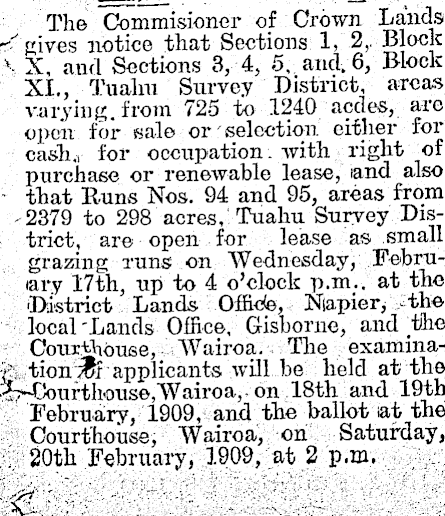 The Commisioner of Crown Lands gives notice that Sections 1, 2, Block X, and Sections 3, 4, 5, and 6, Block XI., Tuahu Survey District, areas varying from 725 to 1240 acdes, are open for sale or selection either for cash, for occupation with right of purchase or renewable lease, and also that Runs Nos. 94 and 95, areas from 2379 to 298 acres, Tuahu Survey District, are open for lease as small grazing runs on Wednesday, February 17th, up to 4 o'clock p.m., at the District Lands Office, Napier, the local Lands Office, Gisborne, and the Courthouse, Wairoa. The examination of applicants will be held at the Courthouse, Wairoa, on 18th and 19th February, 1909, and the ballot at the Courthouse, Wairoa, on Saturday, 20th February, 1909, at 2 p.m.